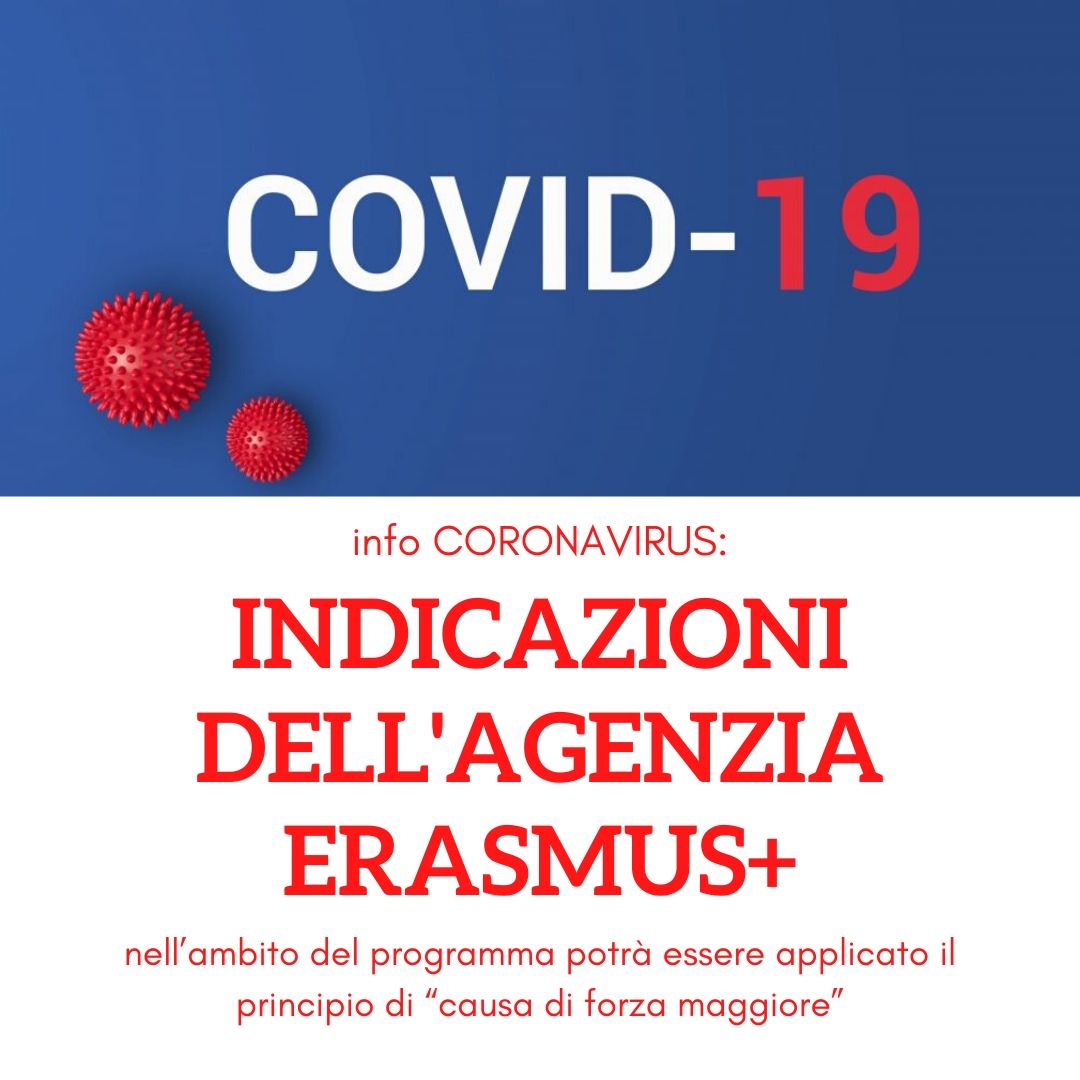 COVID-19

info CORONAVIRUS:

INDICAZIONI DELL'AGENZIA ERASMUS+

nell’ambito del programma potrà essere applicato il principio di “causa di forza maggiore”